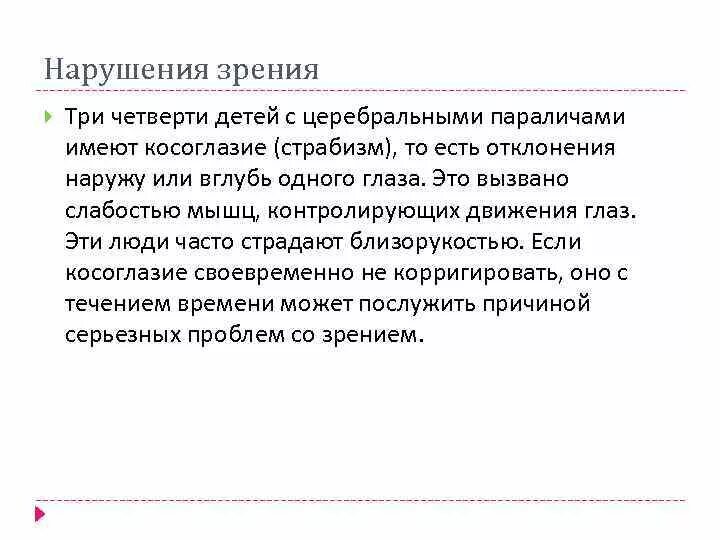 Нарушения зрения

Три четверти детей с церебральными параличами имеют косоглазие (страбизм), то есть отклонения наружу или вглубь одного глаза. Это вызвано слабостью мышц, контролирующих движения глаз. Эти люди часто страдают близорукостью. Если косоглазие своевременно не корригировать, оно с течением времени может послужить причиной серьезных проблем со зрением.